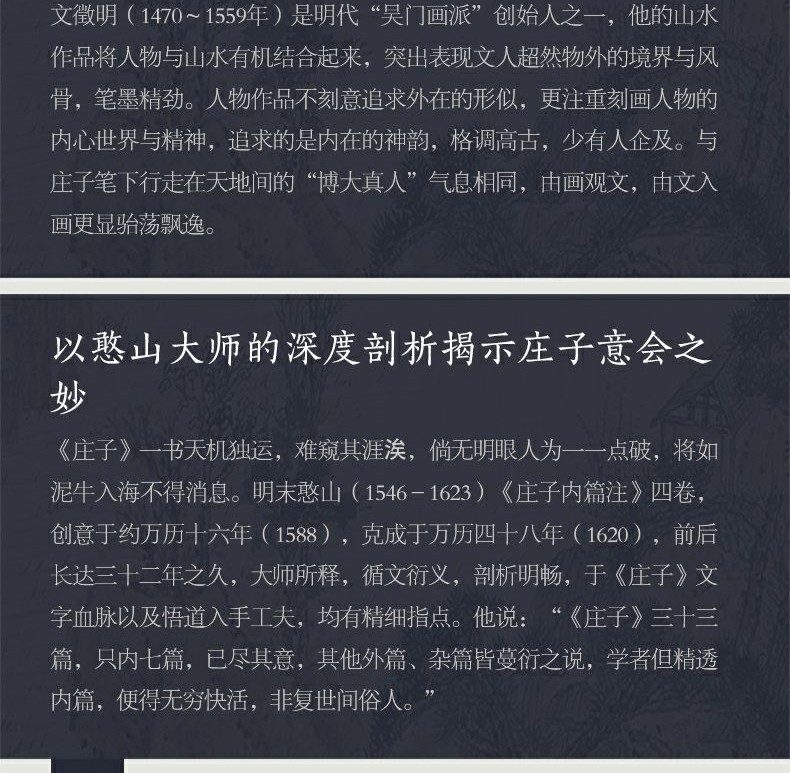 文徵明（1470～1559年）是明代“吴门画派”创始人之一，他的山水作品将人物与山水有机结合起来，突出表现文人超然物外的境界与风骨，笔墨精劲。人物作品不刻意追求外在的形似，更注重刻画人物的内心世界与精神，追求的是内在的神韵，格调高古，少有人企及。与庄子笔下行走在天地间的“博大真人”气息相同，由画观文，由文入画更显骀荡飘逸。

以憨山大师的深度剖析揭示庄子意会之妙

《庄子》一书天机独运，难窥其涯涘，倘无明眼人为一一点破，将如泥牛入海不得消息。明末憨山（1546－1623）《庄子内篇注》四卷，创意于约万历十六年（1588），克成于万历四十八年（1620），前后长达三十二年之久，大师所释，循文衍义，剖析明畅，于《庄子》文字血脉以及悟道入手工夫，均有精细指点。他说：“《庄子》三十三篇，只内七篇，已尽其意，其他外篇、杂篇皆蔓衍之说，学者但精透内篇，便得无穷快活，非复世间俗人。”